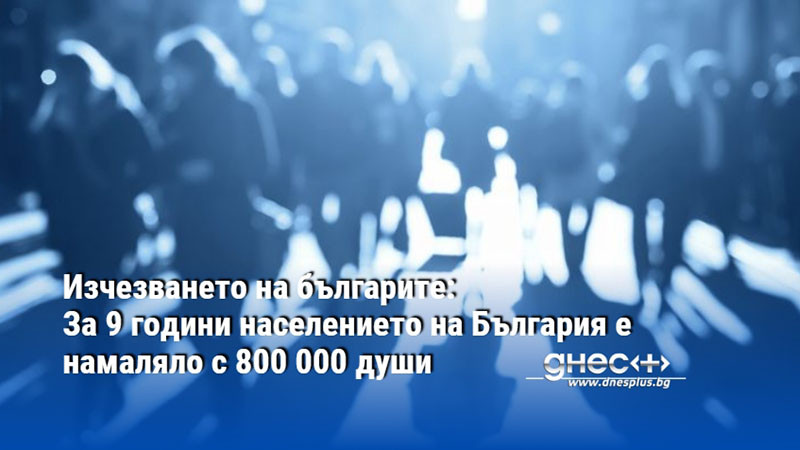 Изчезването на българите:
За 9 години населението на България е намаляло с 800 000 души

днес+
www.dnesplus.bg